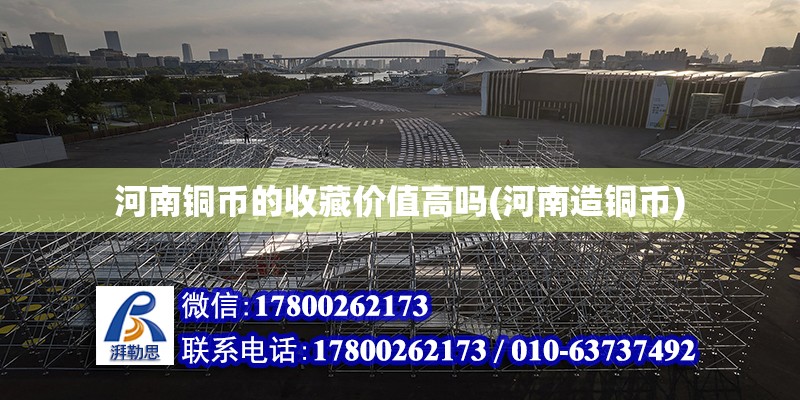 河南铜币的收藏价值高吗(河南造铜币)

湃勒思

微信:17800262173

联系电话:17800262173 / 010-63737492